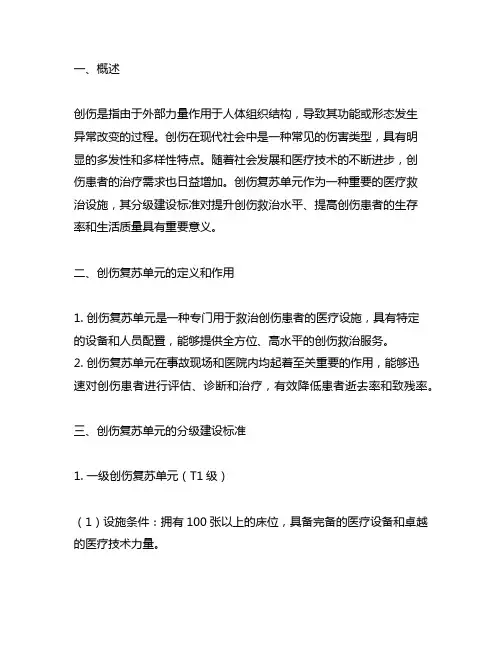 一、概述

创伤是指由于外部力量作用于人体组织结构，导致其功能或形态发生异常改变的过程。创伤在现代社会中是一种常见的伤害类型，具有明显的多发性和多样性特点。随着社会发展和医疗技术的不断进步，创伤患者的治疗需求也日益增加。创伤复苏单元作为一种重要的医疗救治设施，其分级建设标准对提升创伤救治水平、提高创伤患者的生存率和生活质量具有重要意义。

二、创伤复苏单元的定义和作用

1. 创伤复苏单元是一种专门用于救治创伤患者的医疗设施，具有特定的设备和人员配置，能够提供全方位、高水平的创伤救治服务。
2. 创伤复苏单元在事故现场和医院内均起着至关重要的作用，能够迅速对创伤患者进行评估、诊断和治疗，有效降低患者逝去率和致残率。

三、创伤复苏单元的分级建设标准

1. 一级创伤复苏单元（T1 级）

（1）设施条件：拥有 100 张以上的床位，具备完备的医疗设备和卓越的医疗技术力量。